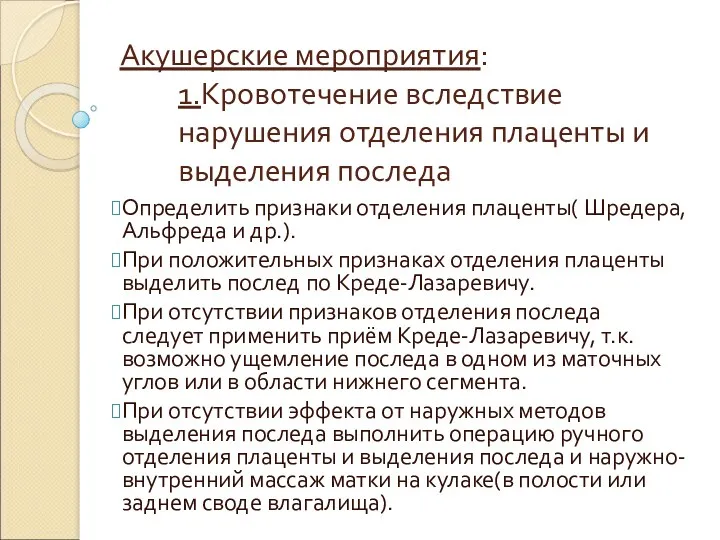 Акушерские мероприятия:
1.Кровотечение вследствие нарушения отделения плаценты и выделения последа

Определить признаки отделения плаценты( Шредера, Альфреда и др.).

При положительных признаках отделения плаценты выделить послед по Креде-Лазаревичу.

При отсутствии признаков отделения последа следует применить приём Креде-Лазаревичу, т.к. возможно ущемление последа в одном из маточных углов или в области нижнего сегмента.

При отсутствии эффекта от наружных методов выделения последа выполнить операцию ручного отделения плаценты и выделения последа и наружно-внутренний массаж матки на кулаке(в полости или заднем своде влагалища).